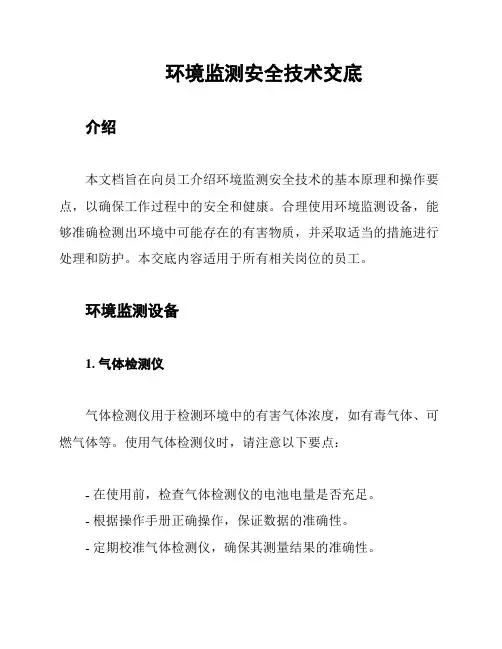 环境监测安全技术交底

介绍

本文档旨在向员工介绍环境监测安全技术的基本原理和操作要点，以确保工作过程中的安全和健康。合理使用环境监测设备，能够准确检测出环境中可能存在的有害物质，并采取适当的措施进行处理和防护。本交底内容适用于所有相关岗位的员工。

环境监测设备

1. 气体检测仪

气体检测仪用于检测环境中的有害气体浓度，如有毒气体、可燃气体等。使用气体检测仪时，请注意以下要点：

- 在使用前，检查气体检测仪的电池电量是否充足。
- 根据操作手册正确操作，保证数据的准确性。
- 定期校准气体检测仪，确保其测量结果的准确性。